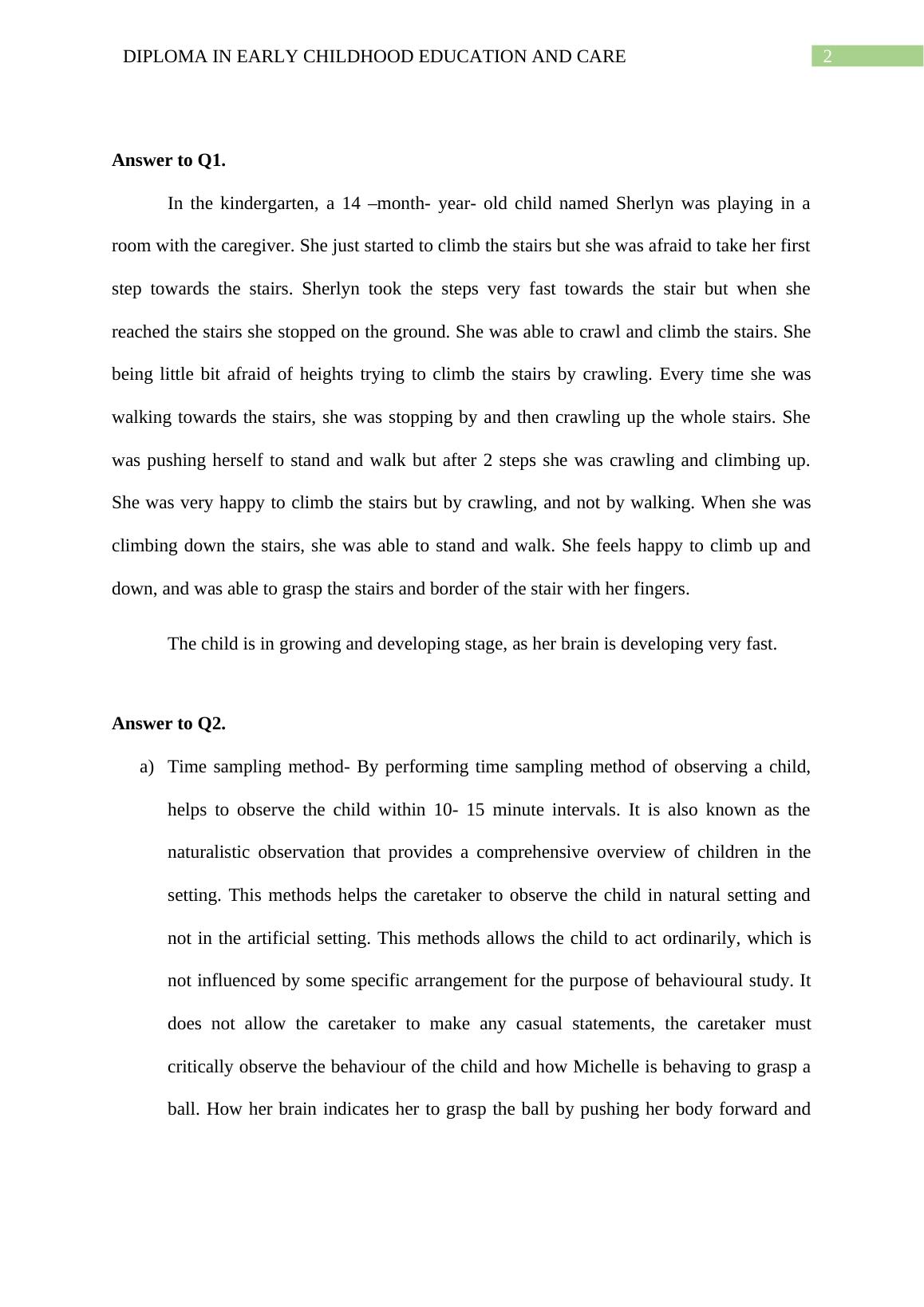 DIPLOMA IN EARLY CHILDHOOD EDUCATION AND CARE

2

Answer to Q1.

In the kindergarten, a 14 –month- year- old child named Sherlyn was playing in a room with the caregiver. She just started to climb the stairs but she was afraid to take her first step towards the stairs. Sherlyn took the steps very fast towards the stair but when she reached the stairs she stopped on the ground. She was able to crawl and climb the stairs. She being little bit afraid of heights trying to climb the stairs by crawling. Every time she was walking towards the stairs, she was stopping by and then crawling up the whole stairs. She was pushing herself to stand and walk but after 2 steps she was crawling and climbing up. She was very happy to climb the stairs but by crawling, and not by walking. When she was climbing down the stairs, she was able to stand and walk. She feels happy to climb up and down, and was able to grasp the stairs and border of the stair with her fingers.

The child is in growing and developing stage, as her brain is developing very fast.

Answer to Q2.

a) Time sampling method- By performing time sampling method of observing a child, helps to observe the child within 10- 15 minute intervals. It is also known as the naturalistic observation that provides a comprehensive overview of children in the setting. This methods helps the caretaker to observe the child in natural setting and not in the artificial setting. This methods allows the child to act ordinarily, which is not influenced by some specific arrangement for the purpose of behavioural study. It does not allow the caretaker to make any casual statements, the caretaker must critically observe the behaviour of the child and how Michelle is behaving to grasp a ball. How her brain indicates her to grasp the ball by pushing her body forward and